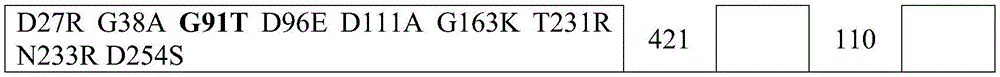 | D27R G38A G91T D96E D111A G163K T231R N233R D254S | 421 |  | 110 |  |